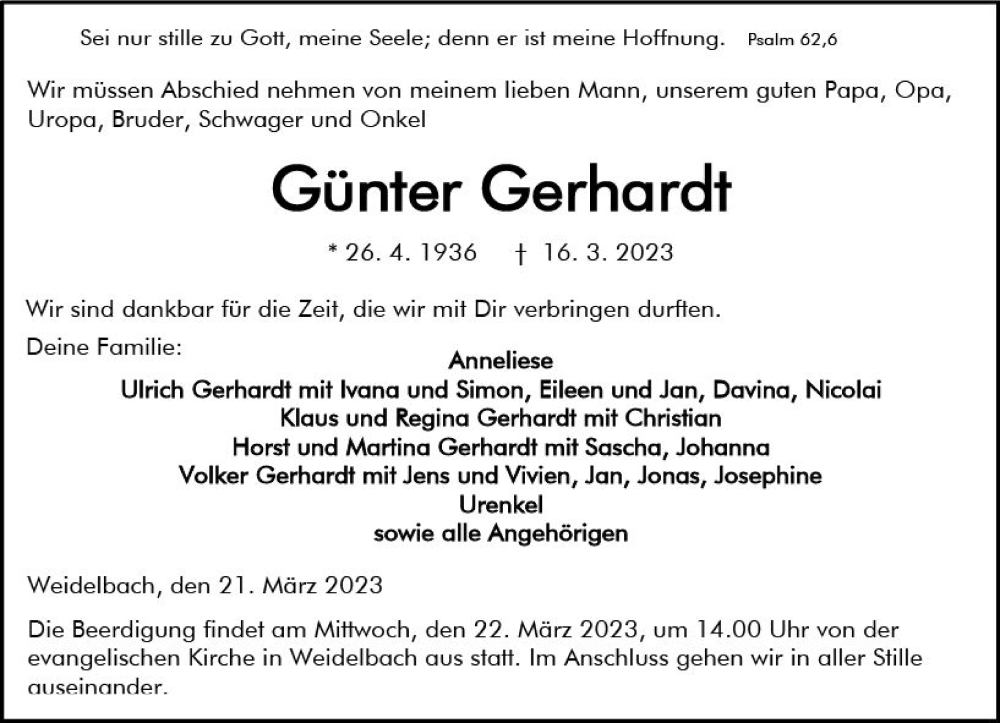 Sei nur stille zu Gott, meine Seele; denn er ist meine Hoffnung. Psalm 62,6

Wir müssen Abschied nehmen von meinem lieben Mann, unserem guten Papa, Opa, Uropa, Bruder, Schwager und Onkel

Günter Gerhardt

* 26. 4. 1936 † 16. 3. 2023

Wir sind dankbar für die Zeit, die wir mit Dir verbringen durften.

Deine Familie:

Anneliese
Ulrich Gerhardt mit Ivana und Simon, Eileen und Jan, Davina, Nicolai
Klaus und Regina Gerhardt mit Christian
Horst und Martina Gerhardt mit Sascha, Johanna
Volker Gerhardt mit Jens und Vivien, Jan, Jonas, Josephine
Urenkel
sowie alle Angehörigen

Weidelbach, den 21. März 2023

Die Beerdigung findet am Mittwoch, den 22. März 2023, um 14.00 Uhr von der evangelischen Kirche in Weidelbach aus statt. Im Anschluss gehen wir in aller Stille auseinander.